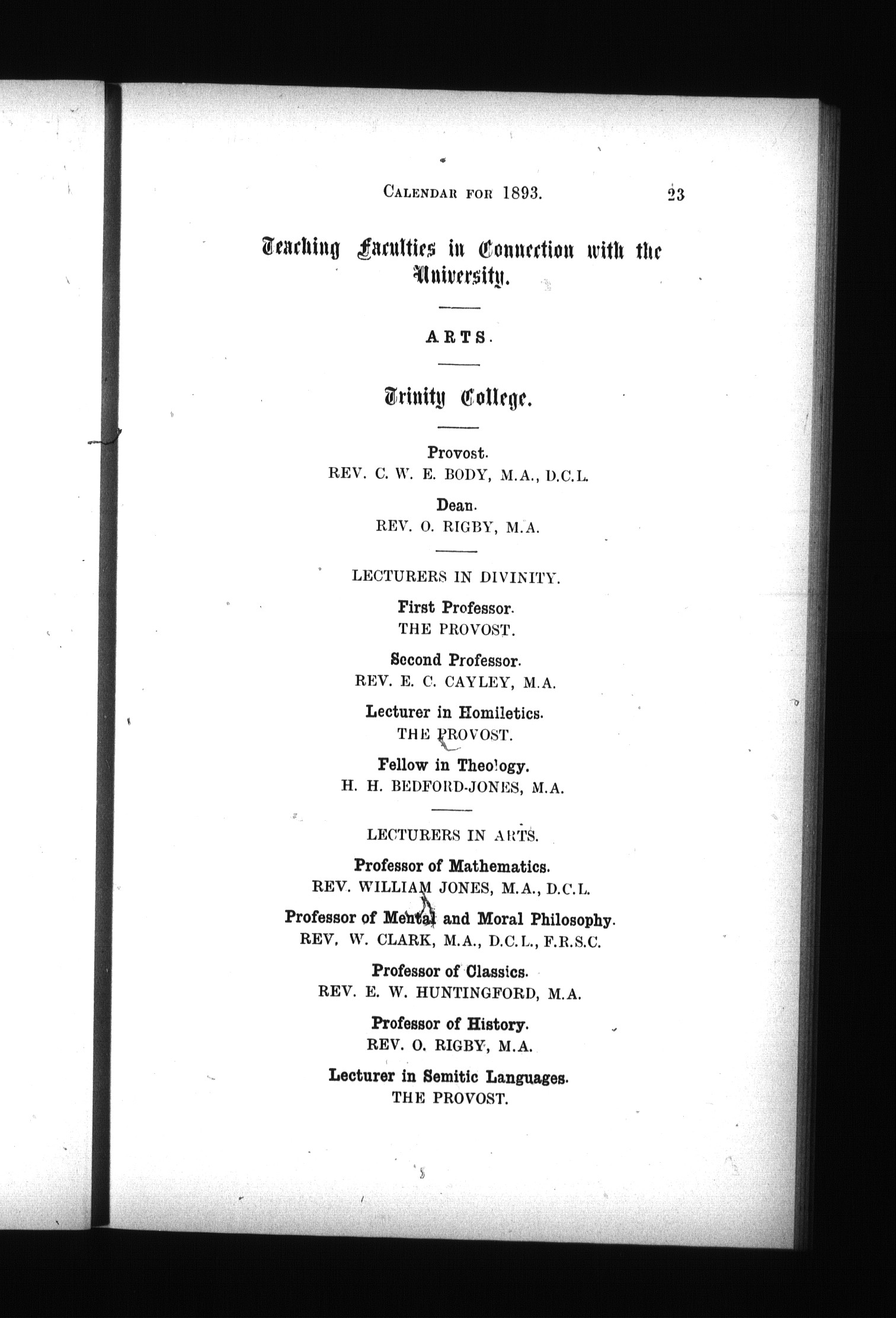 CALENDAR FOR 1893. 23

Teaching Faculties in Connection with the University.

ARTS.

Trinity College.

Provost.
REV. C. W. E. BODY, M.A., D.C.L.

Dean.
REV. O. RIGBY, M.A.

LECTURERS IN DIVINITY.

First Professor.
THE PROVOST.

Second Professor.
REV. E. C. CAYLEY, M.A.

Lecturer in Homiletics.
THE PROVOST.

Fellow in Theology.
H. H. BEDFORD-JONES, M.A.

LECTURERS IN ARTS.

Professor of Mathematics.
REV. WILLIAM JONES, M.A., D.C.L.

Professor of Mental and Moral Philosophy.
REV. W. CLARK, M.A., D.C.L., F.R.S.C.

Professor of Classics.
REV. E. W. HUNTINGFORD, M.A.

Professor of History.
REV. O. RIGBY, M.A.

Lecturer in Semitic Languages.
THE PROVOST.